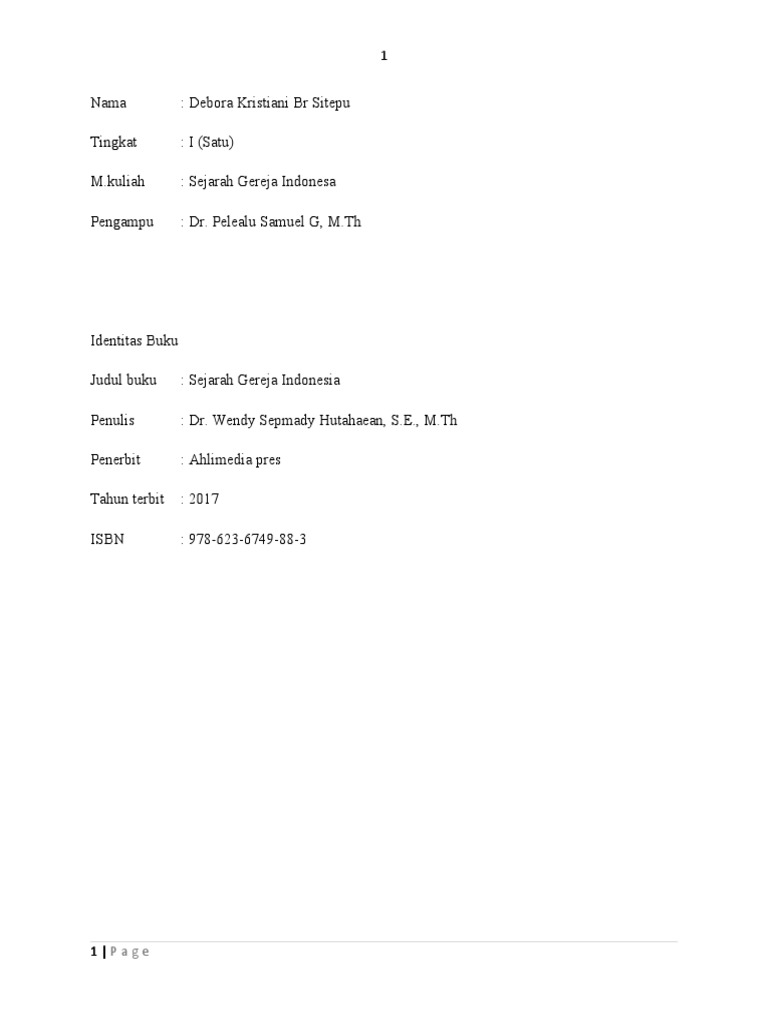 1

Nama : Debora Kristiani Br Sitepu

Tingkat : I (Satu)

M.kuliah : Sejarah Gereja Indonesa

Pengampu : Dr. Pelealu Samuel G, M.Th

Identitas Buku

Judul buku : Sejarah Gereja Indonesia

Penulis : Dr. Wendy Sepmady Hutahaean, S.E., M.Th

Penerbit : Ahlimedia pres

Tahun terbit : 2017

ISBN : 978-623-6749-88-3

1 | Page